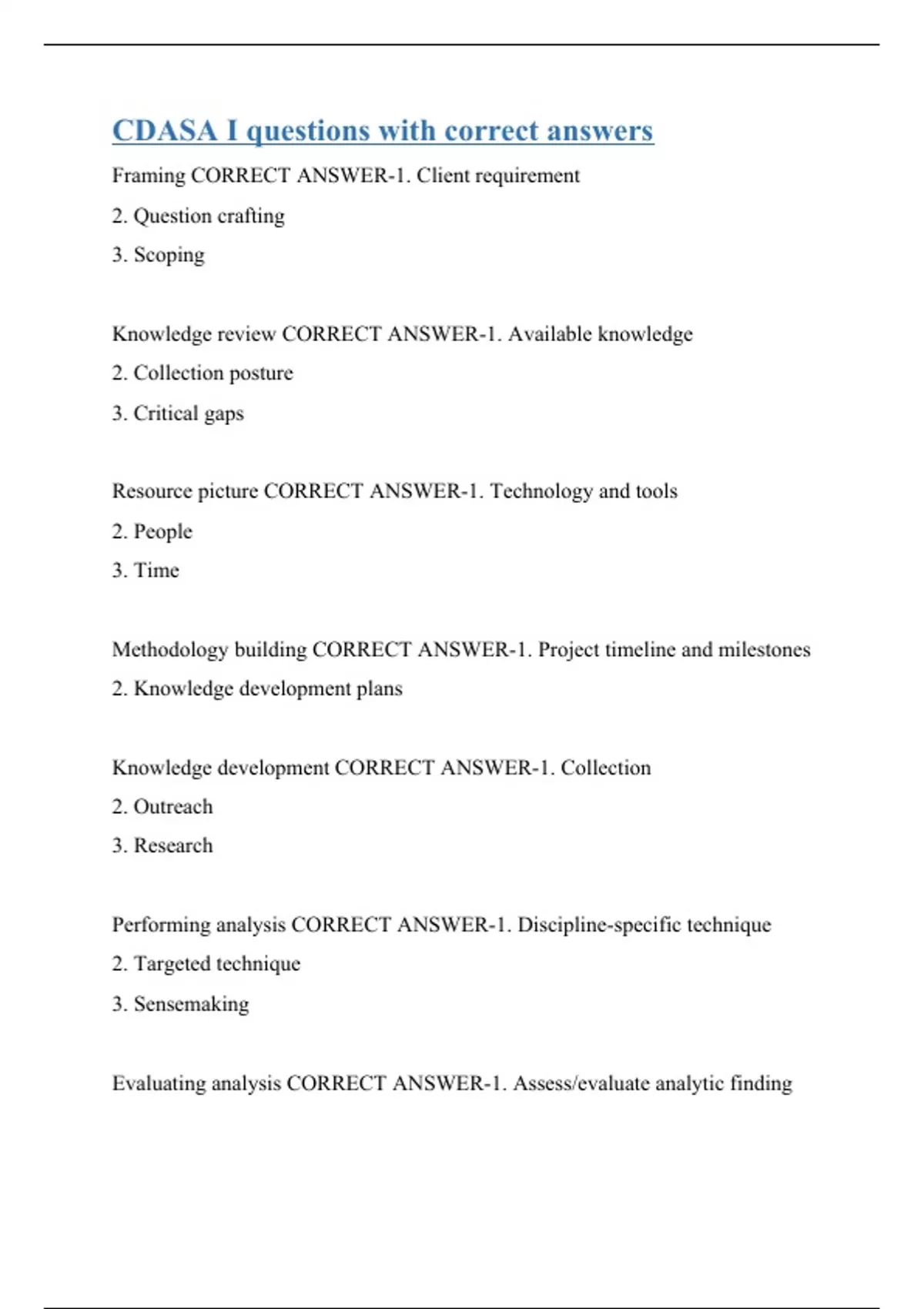 CDASA I questions with correct answers

Framing CORRECT ANSWER-1. Client requirement

2. Question crafting

3. Scoping

Knowledge review CORRECT ANSWER-1. Available knowledge

2. Collection posture

3. Critical gaps

Resource picture CORRECT ANSWER-1. Technology and tools

2. People

3. Time

Methodology building CORRECT ANSWER-1. Project timeline and milestones

2. Knowledge development plans

Knowledge development CORRECT ANSWER-1. Collection

2. Outreach

3. Research

Performing analysis CORRECT ANSWER-1. Discipline-specific technique

2. Targeted technique

3. Sensemaking

Evaluating analysis CORRECT ANSWER-1. Assess/evaluate analytic finding